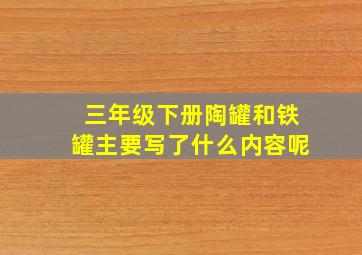 三年级下册陶罐和铁罐主要写了什么内容呢